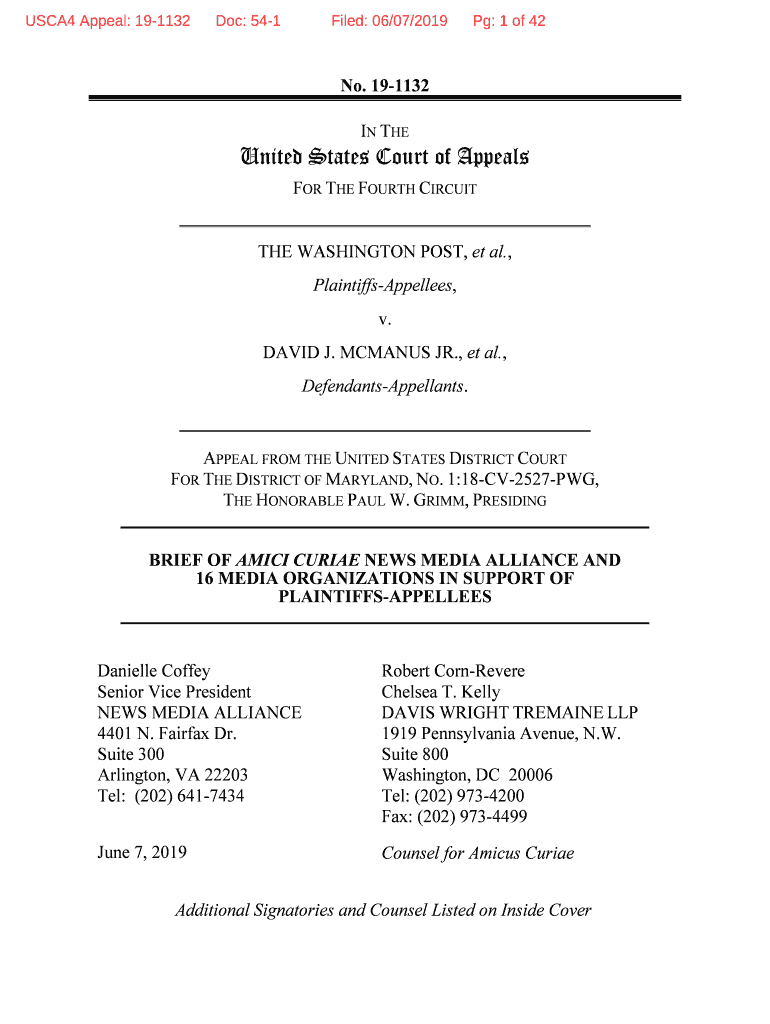 USCA4 Appeal: 19-1132 Doc: 54-1 Filed: 06/07/2019 Pg: 1 of 42

No. 19-1132

IN THE

United States Court of Appeals

FOR THE FOURTH CIRCUIT

THE WASHINGTON POST, et al.,

Plaintiffs-Appellees,

v.

DAVID J. MCMANUS JR., et al.,

Defendants-Appellants.

APPEAL FROM THE UNITED STATES DISTRICT COURT FOR THE DISTRICT OF MARYLAND, NO. 1:18-CV-2527-PWG, THE HONORABLE PAUL W. GRIMM, PRESIDING

BRIEF OF AMICI CURIAE NEWS MEDIA ALLIANCE AND 16 MEDIA ORGANIZATIONS IN SUPPORT OF PLAINTIFFS-APPELLEES

Danielle Coffey
Senior Vice President
NEWS MEDIA ALLIANCE
4401 N. Fairfax Dr.
Suite 300
Arlington, VA 22203
Tel: (202) 641-7434

June 7, 2019

Robert Corn-Revere
Chelsea T. Kelly
DAVIS WRIGHT TREMAINE LLP
1919 Pennsylvania Avenue, N.W.
Suite 800
Washington, DC 20006
Tel: (202) 973-4200
Fax: (202) 973-4499

Counsel for Amicus Curiae

Additional Signatories and Counsel Listed on Inside Cover